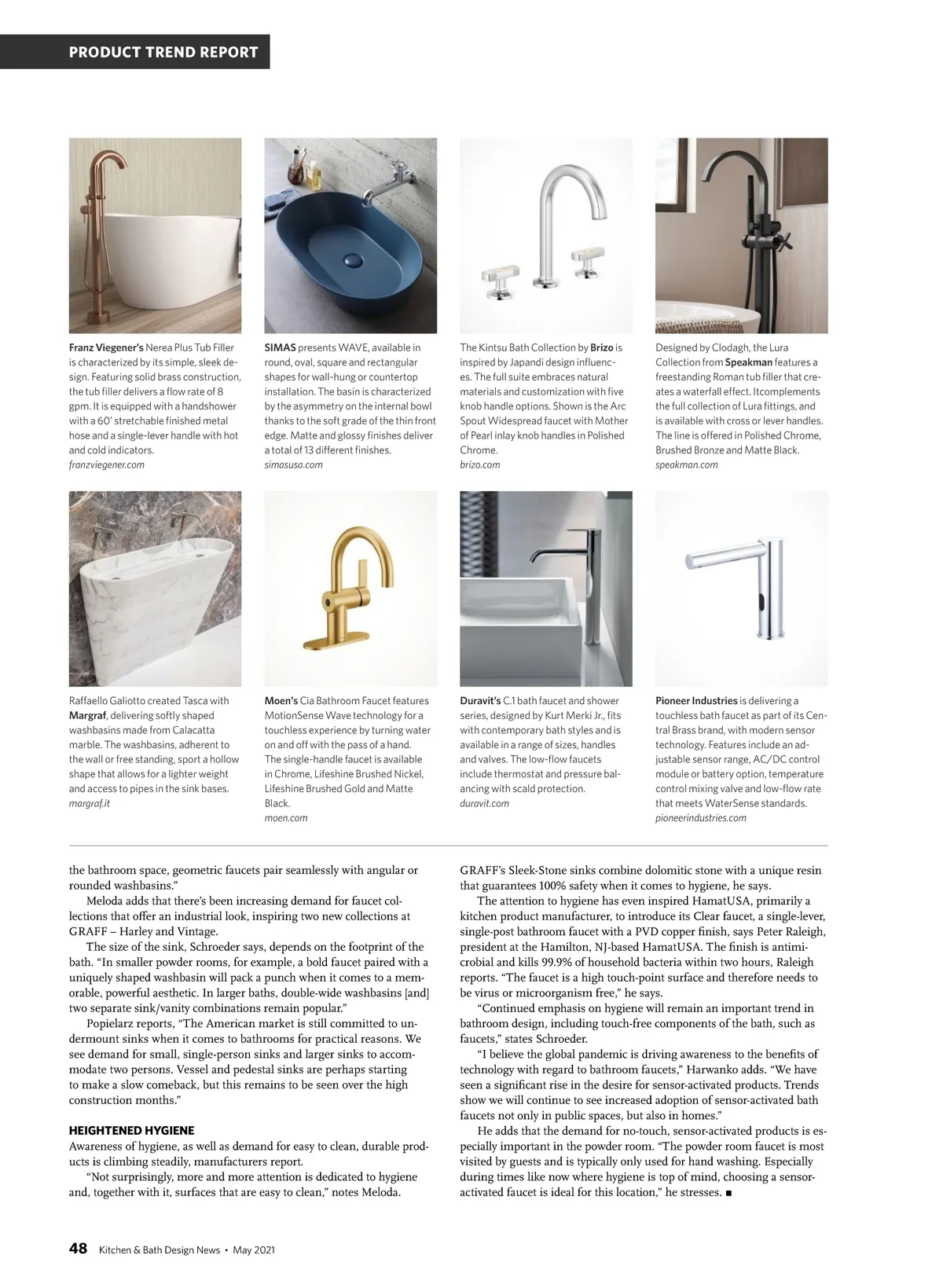 PRODUCT TREND REPORT

Franz Viegener's Nerea Plus Tub Filler is characterized by its simple, sleek design. Featuring solid brass construction, the tub filler delivers a flow rate of 8 gpm. It is equipped with a handshower with a 60' stretchable finished metal hose and a single-lever handle with hot and cold indicators.
franzviegener.com

SIMAS presents WAVE, available in round, oval, square and rectangular shapes for wall-hung or countertop installation. The basin is characterized by the asymmetry on the internal bowl thanks to the soft grade of the thin front edge. Matte and glossy finishes deliver a total of 13 different finishes.
simasusa.com

The Kintsu Bath Collection by Brizo is inspired by Japandi design influences. The full suite embraces natural materials and customization with five knob handle options. Shown is the Arc Spout Widespread faucet with Mother of Pearl inlay knob handles in Polished Chrome.
brizo.com

Designed by Clodagh, the Lura Collection from Speakman features a freestanding Roman tub filler that creates a waterfall effect. Itcomplements the full collection of Lura fittings, and is available with cross or lever handles. The line is offered in Polished Chrome, Brushed Bronze and Matte Black.
speakman.com

Raffaello Galiotto created Tasca with Margraf, delivering softly shaped washbasins made from Calacatta marble. The washbasins, adherent to the wall or free standing, sport a hollow shape that allows for a lighter weight and access to pipes in the sink bases.
margraf.it

Moen's Cia Bathroom Faucet features MotionSense Wave technology for a touchless experience by turning water on and off with the pass of a hand. The single-handle faucet is available in Chrome, Lifeshine Brushed Nickel, Lifeshine Brushed Gold and Matte Black.
moen.com

Duravit's C.1 bath faucet and shower series, designed by Kurt Merki Jr., fits with contemporary bath styles and is available in a range of sizes, handles and valves. The low-flow faucets include thermostat and pressure balancing with scald protection.
duravit.com

Pioneer Industries is delivering a touchless bath faucet as part of its Central Brass brand, with modern sensor technology. Features include an adjustable sensor range, AC/DC control module or battery option, temperature control mixing valve and low-flow rate that meets WaterSense standards.
pioneerindustries.com

the bathroom space, geometric faucets pair seamlessly with angular or rounded washbasins."

Meloda adds that there's been increasing demand for faucet collections that offer an industrial look, inspiring two new collections at GRAFF – Harley and Vintage.

The size of the sink, Schroeder says, depends on the footprint of the bath. "In smaller powder rooms, for example, a bold faucet paired with a uniquely shaped washbasin will pack a punch when it comes to a memorable, powerful aesthetic. In larger baths, double-wide washbasins [and] two separate sink/vanity combinations remain popular."

Popielarz reports, "The American market is still committed to undermount sinks when it comes to bathrooms for practical reasons. We see demand for small, single-person sinks and larger sinks to accommodate two persons. Vessel and pedestal sinks are perhaps starting to make a slow comeback, but this remains to be seen over the high construction months."

HEIGHTENED HYGIENE
Awareness of hygiene, as well as demand for easy to clean, durable products is climbing steadily, manufacturers report.

"Not surprisingly, more and more attention is dedicated to hygiene and, together with it, surfaces that are easy to clean," notes Meloda.

GRAFF's Sleek-Stone sinks combine dolomitic stone with a unique resin that guarantees 100% safety when it comes to hygiene, he says.

The attention to hygiene has even inspired HamatUSA, primarily a kitchen product manufacturer, to introduce its Clear faucet, a single-lever, single-post bathroom faucet with a PVD copper finish, says Peter Raleigh, president at the Hamilton, NJ-based HamatUSA. The finish is antimicrobial and kills 99.9% of household bacteria within two hours, Raleigh reports. "The faucet is a high touch-point surface and therefore needs to be virus or microorganism free," he says.

"Continued emphasis on hygiene will remain an important trend in bathroom design, including touch-free components of the bath, such as faucets," states Schroeder.

"I believe the global pandemic is driving awareness to the benefits of technology with regard to bathroom faucets," Harwanko adds. "We have seen a significant rise in the desire for sensor-activated products. Trends show we will continue to see increased adoption of sensor-activated bath faucets not only in public spaces, but also in homes."

He adds that the demand for no-touch, sensor-activated products is especially important in the powder room. "The powder room faucet is most visited by guests and is typically only used for hand washing. Especially during times like now where hygiene is top of mind, choosing a sensor-activated faucet is ideal for this location," he stresses. ■

48 Kitchen & Bath Design News • May 2021